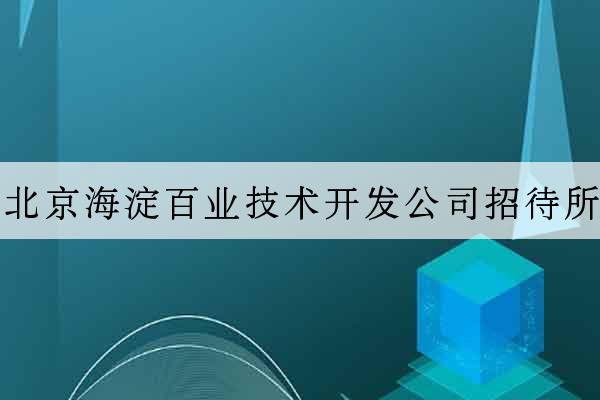 北京海淀百业技术开发公司招待所